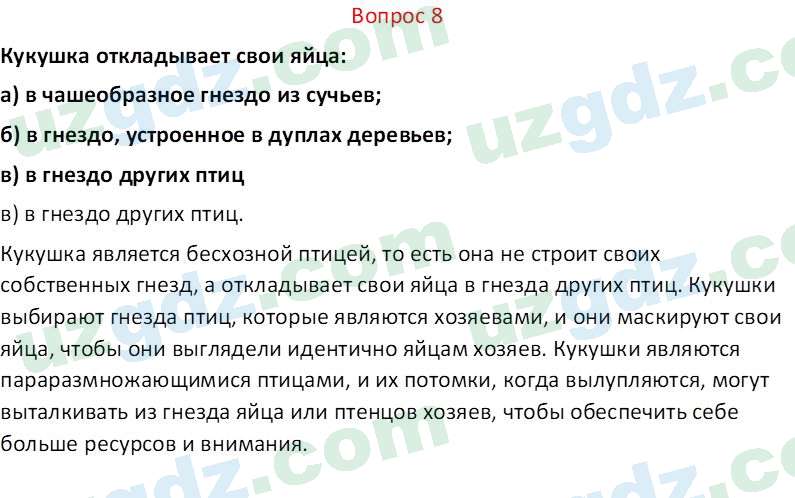 Вопрос 8

Кукушка откладывает свои яйца:

а) в чашеобразное гнездо из сучьев;

б) в гнездо, устроенное в дуплах деревьев;

в) в гнездо других птиц

в) в гнездо других птиц.

Кукушка является бесхозной птицей, то есть она не строит своих собственных гнезд, а откладывает свои яйца в гнезда других птиц. Кукушки выбирают гнезда птиц, которые являются хозяевами, и они маскируют свои яйца, чтобы они выглядели идентично яйцам хозяев. Кукушки являются параразмножающимися птицами, и их потомки, когда вылупляются, могут выталкивать из гнезда яйца или птенцов хозяев, чтобы обеспечить себе больше ресурсов и внимания.

uzgdz.com